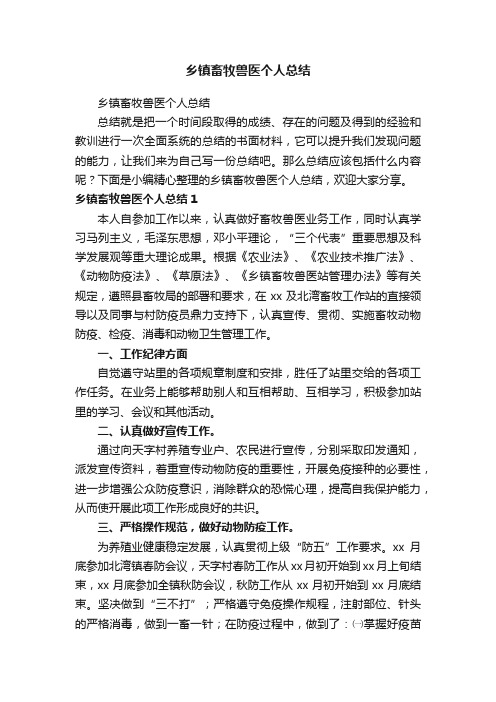 乡镇畜牧兽医个人总结

乡镇畜牧兽医个人总结

总结就是把一个时间段取得的成绩、存在的问题及得到的经验和教训进行一次全面系统的总结的书面材料，它可以提升我们发现问题的能力，让我们来为自己写一份总结吧。那么总结应该包括什么内容呢？下面是小编精心整理的乡镇畜牧兽医个人总结，欢迎大家分享。

乡镇畜牧兽医个人总结1

本人自参加工作以来，认真做好畜牧兽医业务工作，同时认真学习马列主义，毛泽东思想，邓小平理论，“三个代表”重要思想及科学发展观等重大理论成果。根据《农业法》、《农业技术推广法》、《动物防疫法》、《草原法》、《乡镇畜牧兽医站管理办法》等有关规定，遵照县畜牧局的部署和要求，在xx及北湾畜牧工作站的直接领导以及同事与村防疫员鼎力支持下，认真宣传、贯彻、实施畜牧动物防疫、检疫、消毒和动物卫生管理工作。

一、工作纪律方面

自觉遵守站里的各项规章制度和安排，胜任了站里交给的各项工作任务。在业务上能够帮助别人和互相帮助、互相学习，积极参加站里的学习、会议和其他活动。

二、认真做好宣传工作。

通过向天字村养殖专业户、农民进行宣传，分别采取印发通知，派发宣传资料，着重宣传动物防疫的重要性，开展免疫接种的必要性，进一步增强公众防疫意识，消除群众的恐慌心理，提高自我保护能力，从而使开展此项工作形成良好的共识。

三、严格操作规范，做好动物防疫工作。

为养殖业健康稳定发展，认真贯彻上级“防五”工作要求。xx月底参加北湾镇春防会议，天字村春防工作从xx月初开始到xx月上旬结束，xx月底参加全镇秋防会议，秋防工作从xx月初开始到xx月底结束。坚决做到“三不打”；严格遵守免疫操作规程，注射部位、针头的严格消毒，做到一畜一针；在防疫过程中，做到了：㈠掌握好疫苗